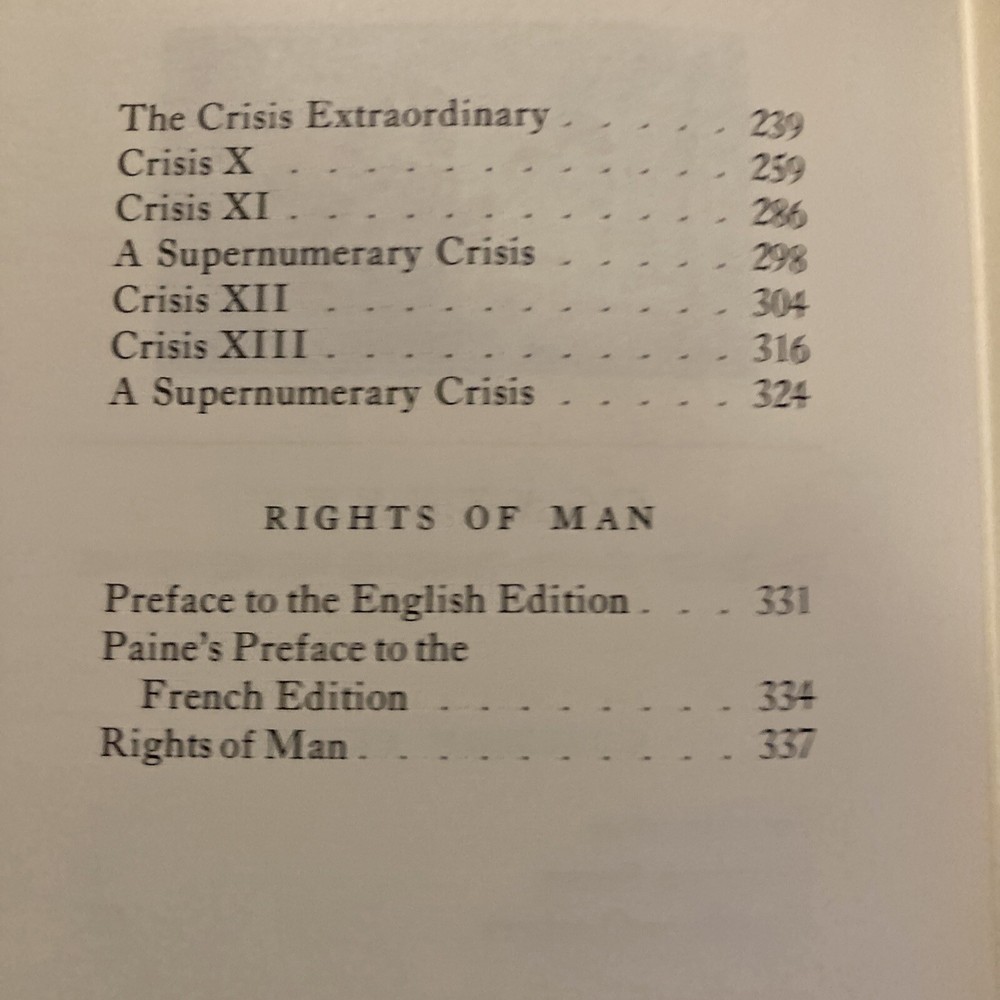 The Crisis Extraordinary 239
Crisis X 259
Crisis XI 286
A Supernumerary Crisis 298
Crisis XII 304
Crisis XIII 316
A Supernumerary Crisis 324

RIGHTS OF MAN

Preface to the English Edition 331
Paine's Preface to the
French Edition 334
Rights of Man 337